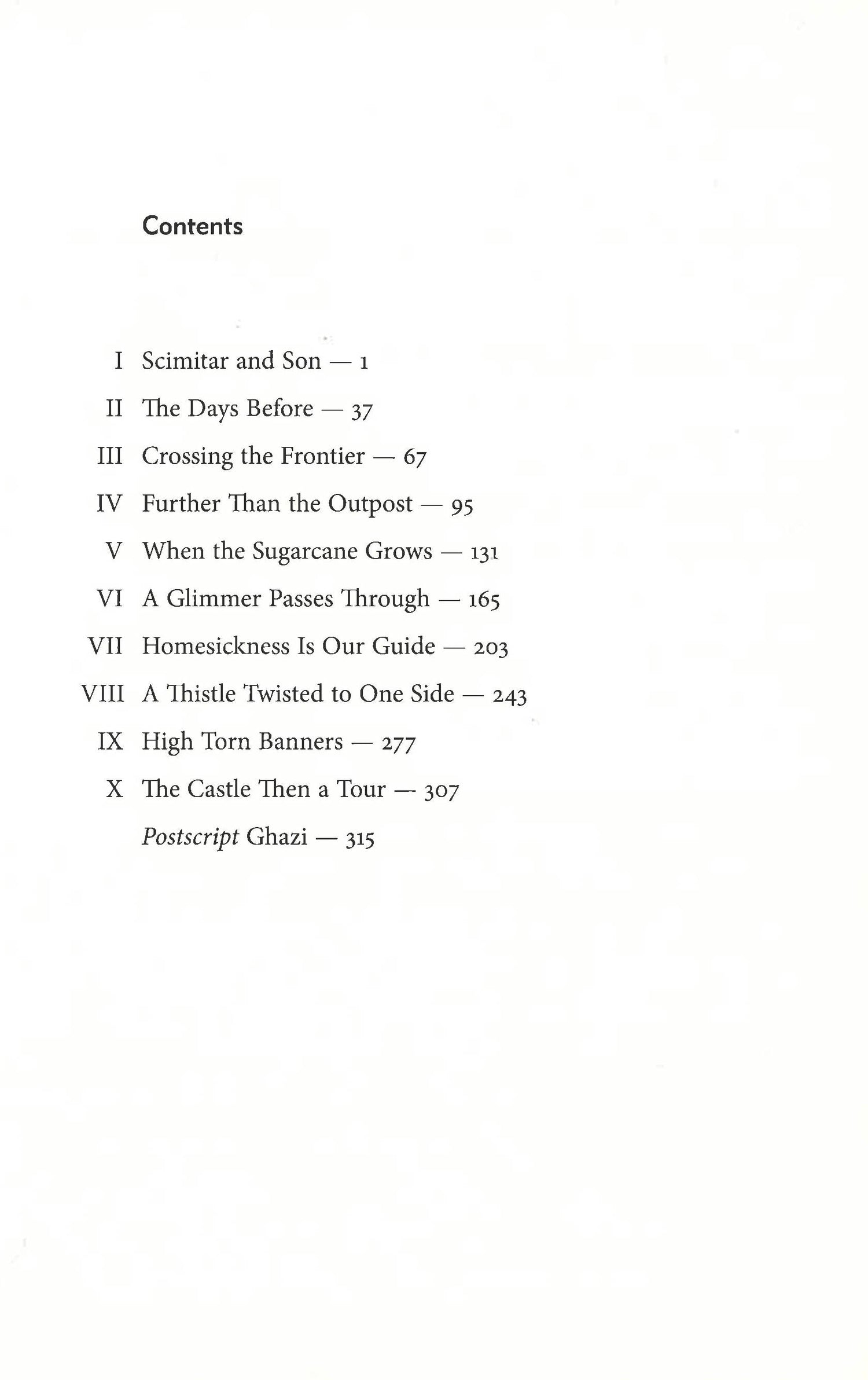 Contents

I Scimitar and Son — 1

II The Days Before — 37

III Crossing the Frontier — 67

IV Further Than the Outpost — 95

V When the Sugarcane Grows — 131

VI A Glimmer Passes Through — 165

VII Homesickness Is Our Guide — 203

VIII A Thistle Twisted to One Side — 243

IX High Torn Banners — 277

X The Castle Then a Tour — 307

Postscript Ghazi — 315